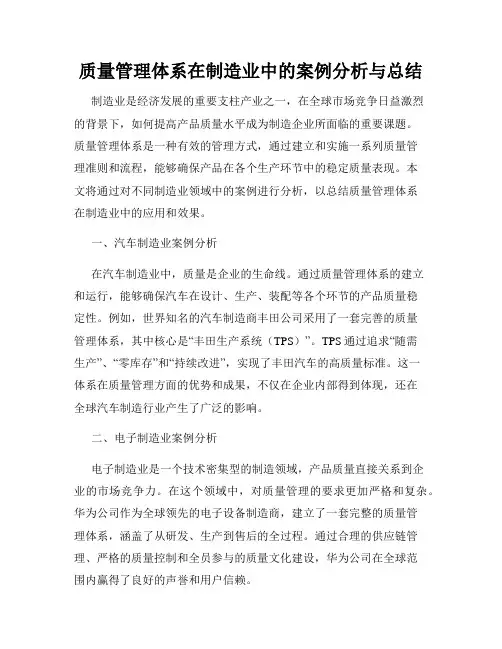 质量管理体系在制造业中的案例分析与总结

制造业是经济发展的重要支柱产业之一，在全球市场竞争日益激烈的背景下，如何提高产品质量水平成为制造企业所面临的重要课题。质量管理体系是一种有效的管理方式，通过建立和实施一系列质量管理准则和流程，能够确保产品在各个生产环节中的稳定质量表现。本文将通过对不同制造业领域中的案例进行分析，以总结质量管理体系在制造业中的应用和效果。

一、汽车制造业案例分析

在汽车制造业中，质量是企业的生命线。通过质量管理体系的建立和运行，能够确保汽车在设计、生产、装配等各个环节的产品质量稳定性。例如，世界知名的汽车制造商丰田公司采用了一套完善的质量管理体系，其中核心是“丰田生产系统（TPS）”。TPS通过追求“随需生产”、“零库存”和“持续改进”，实现了丰田汽车的高质量标准。这一体系在质量管理方面的优势和成果，不仅在企业内部得到体现，还在全球汽车制造行业产生了广泛的影响。

二、电子制造业案例分析

电子制造业是一个技术密集型的制造领域，产品质量直接关系到企业的市场竞争力。在这个领域中，对质量管理的要求更加严格和复杂。华为公司作为全球领先的电子设备制造商，建立了一套完整的质量管理体系，涵盖了从研发、生产到售后的全过程。通过合理的供应链管理、严格的质量控制和全员参与的质量文化建设，华为公司在全球范围内赢得了良好的声誉和用户信赖。